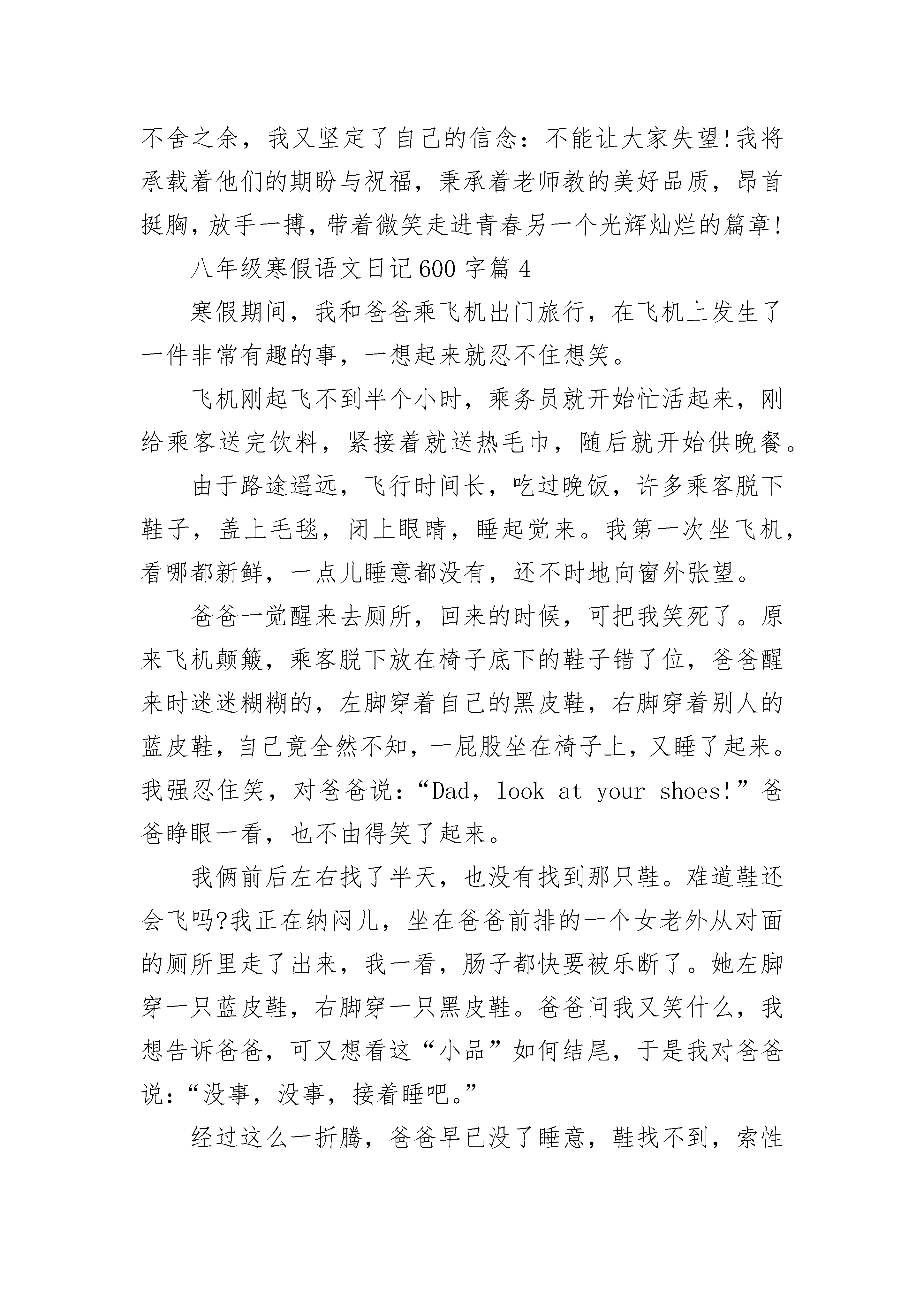 不舍之余，我又坚定了自己的信念：不能让大家失望!我将承载着他们的期盼与祝福，秉承着老师教的美好品质，昂首挺胸，放手一搏，带着微笑走进青春另一个光辉灿烂的篇章!

八年级寒假语文日记600字篇4

寒假期间，我和爸爸乘飞机出门旅行，在飞机上发生了一件非常有趣的事，一想起来就忍不住想笑。

飞机刚起飞不到半个小时，乘务员就开始忙活起来，刚给乘客送完饮料，紧接着就送热毛巾，随后就开始供晚餐。

由于路途遥远，飞行时间长，吃过晚饭，许多乘客脱下鞋子，盖上毛毯，闭上眼睛，睡起觉来。我第一次坐飞机，看哪都新鲜，一点儿睡意都没有，还不时地向窗外张望。

爸爸一觉醒来去厕所，回来的时候，可把我笑死了。原来飞机颠簸，乘客脱下放在椅子底下的鞋子错了位，爸爸醒来时迷迷糊糊的，左脚穿着自己的黑皮鞋，右脚穿着别人的蓝皮鞋，自己竟全然不知，一屁股坐在椅子上，又睡了起来。我强忍住笑，对爸爸说：“Dad，look at your shoes!”爸爸睁眼一看，也不由得笑了起来。

我俩前后左右找了半天，也没有找到那只鞋。难道鞋还会飞吗?我正在纳闷儿，坐在爸爸前排的一个女老外从对面的厕所里走了出来，我一看，肠子都快要被乐断了。她左脚穿一只蓝皮鞋，右脚穿一只黑皮鞋。爸爸问我又笑什么，我想告诉爸爸，可又想看这“小品”如何结尾，于是我对爸爸说：“没事，没事，接着睡吧。”

经过这么一折腾，爸爸早已没了睡意，鞋找不到，索性